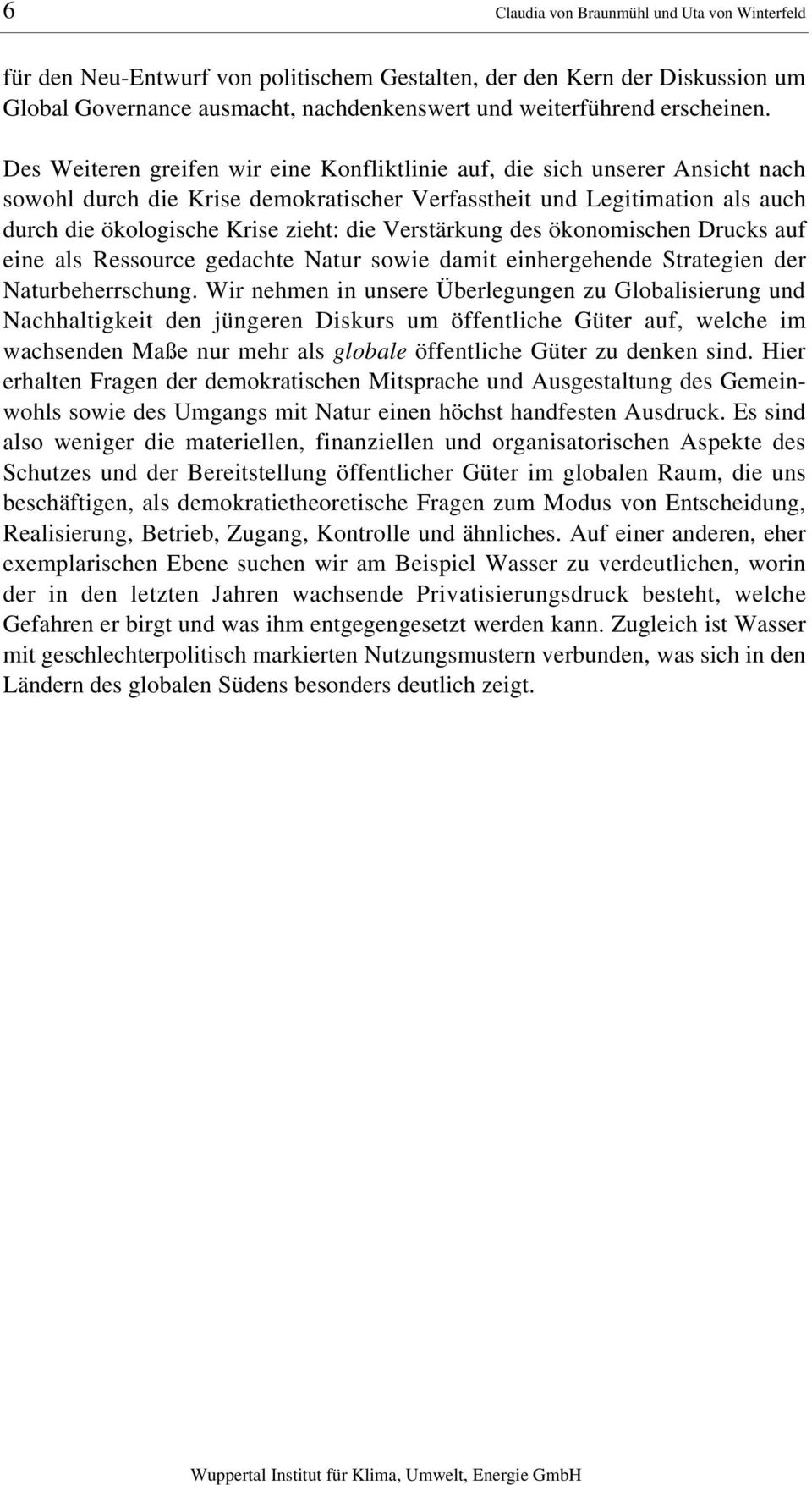 6 Claudia von Braunmühl und Uta von Winterfeld

für den Neu-Entwurf von politischem Gestalten, der den Kern der Diskussion um Global Governance ausmacht, nachdenkenswert und weiterführend erscheinen.

Des Weiteren greifen wir eine Konfliktlinie auf, die sich unserer Ansicht nach sowohl durch die Krise demokratischer Verfasstheit und Legitimation als auch durch die ökologische Krise zieht: die Verstärkung des ökonomischen Drucks auf eine als Ressource gedachte Natur sowie damit einhergehende Strategien der Naturbeherrschung. Wir nehmen in unsere Überlegungen zu Globalisierung und Nachhaltigkeit den jüngeren Diskurs um öffentliche Güter auf, welche im wachsenden Maße nur mehr als globale öffentliche Güter zu denken sind. Hier erhalten Fragen der demokratischen Mitsprache und Ausgestaltung des Gemeinwohls sowie des Umgangs mit Natur einen höchst handfesten Ausdruck. Es sind also weniger die materiellen, finanziellen und organisatorischen Aspekte des Schutzes und der Bereitstellung öffentlicher Güter im globalen Raum, die uns beschäftigen, als demokratietheoretische Fragen zum Modus von Entscheidung, Realisierung, Betrieb, Zugang, Kontrolle und ähnliches. Auf einer anderen, eher exemplarischen Ebene suchen wir am Beispiel Wasser zu verdeutlichen, worin der in den letzten Jahren wachsende Privatisierungsdruck besteht, welche Gefahren er birgt und was ihm entgegengesetzt werden kann. Zugleich ist Wasser mit geschlechterpolitisch markierten Nutzungsmustern verbunden, was sich in den Ländern des globalen Südens besonders deutlich zeigt.

Wuppertal Institut für Klima, Umwelt, Energie GmbH